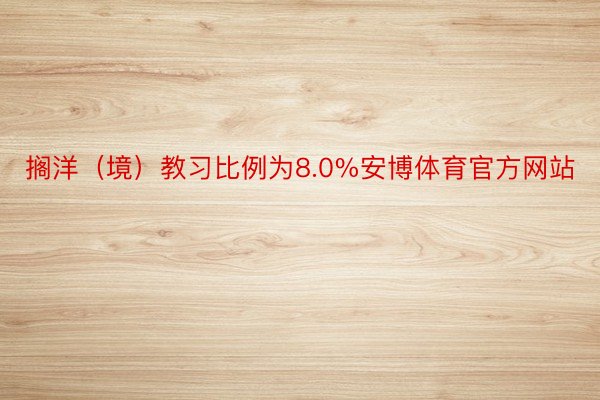 搁洋（境）教习比例为8.0%安博体育官方网站